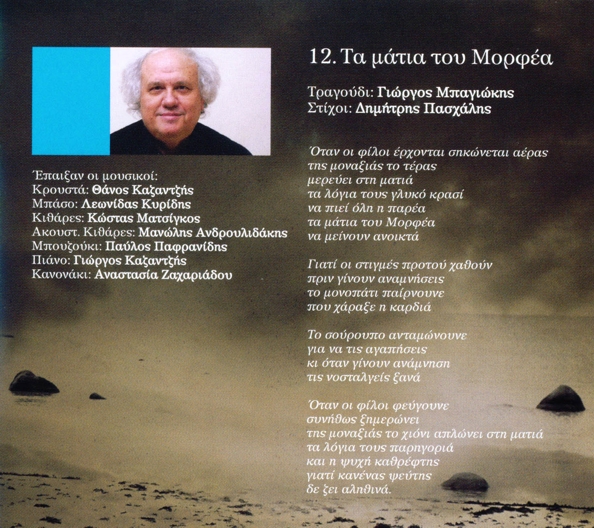 Έπαιξαν οι μουσικοί:
Κρουστά: Θάνος Καζαντζής
Μπάσο: Λεωνίδας Κυρίδης
Κιθάρες: Κώστας Ματσίγκος
Ακουστ. Κιθάρες: Μανώλης Ανδρουλιδάκης
Μπουζούκι: Παύλος Παφρανίδης
Πιάνο: Γιώργος Καζαντζής
Κανονάκι: Αναστασία Ζαχαριάδου

12. Τα μάτια του Μορφέα

Τραγούδι: Γιώργος Μπαγιώκης
Στίχοι: Δημήτρης Πασχάλης

Όταν οι φίλοι έρχονται σηκώνεται αέρας
της μοναξιάς το τέρας
μερεύει στη ματιά
τα λόγια τους γλυκό κρασί
να πιεί όλη η παρέα
τα μάτια του Μορφέα
να μείνουν ανοικτά

Γιατί οι στιγμές προτού χαθούν
πριν γίνουν αναμνήσεις
το μονοπάτι παίρνουνε
που χάραξε η καρδιά

Το σούρουπο ανταμώνουνε
για να τις αγαπήσεις
κι όταν γίνουν ανάμνηση
τις νοσταλγείς ξανά

Όταν οι φίλοι φεύγουνε
συνήθως ξημερώνει
της μοναξιάς το χιόνι απλώνει στη ματιά
τα λόγια τους παρηγοριά
και η ψυχή καθρέφτης
γιατί κανένας ψεύτης
δε ζει αληθινά.